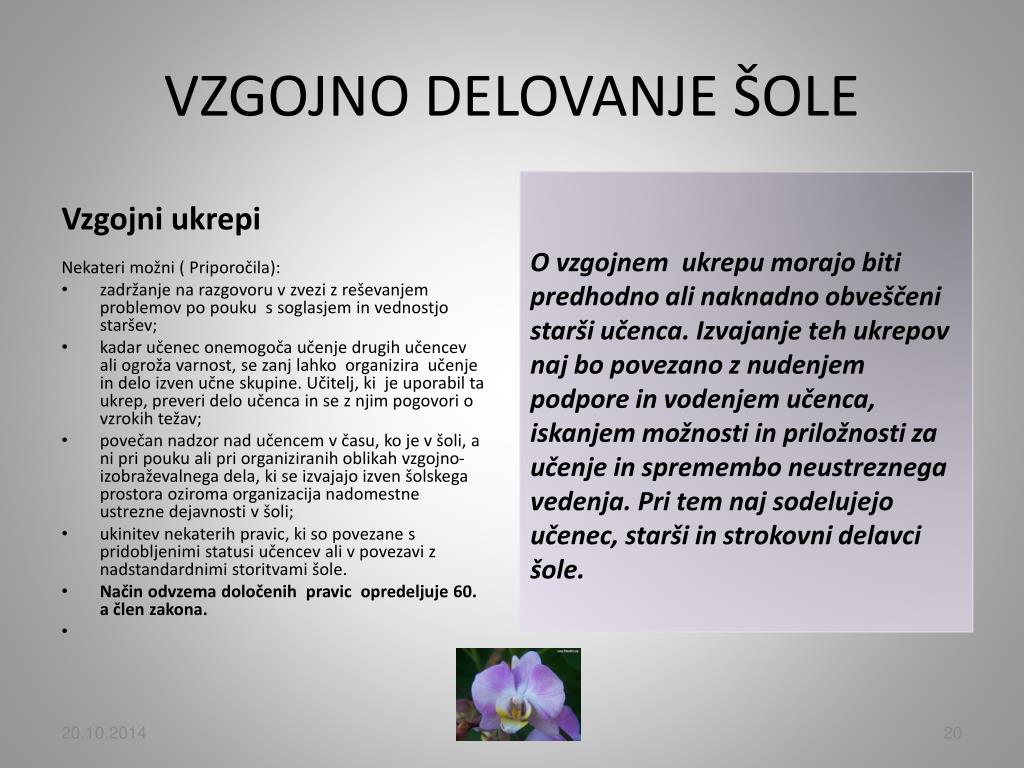 VZGOJNO DELOVANJE ŠOLE

Vzgojni ukrepi

Nekateri možni ( Priporočila):
• zadržanje na razgovoru v zvezi z reševanjem problemov po pouku s soglasjem in vednostjo staršev;
• kadar učenec onemogoča učenje drugih učencev ali ogroža varnost, se zanj lahko organizira učenje in delo izven učne skupine. Učitelj, ki je uporabil ta ukrep, preveri delo učenca in se z njim pogovori o vzrokih težav;
• povečan nadzor nad učencem v času, ko je v šoli, a ni pri pouku ali pri organiziranih oblikah vzgojno-izobraževalnega dela, ki se izvajajo izven šolskega prostora oziroma organizacija nadomestne ustrezne dejavnosti v šoli;
• ukinitev nekaterih pravic, ki so povezane s pridobljenimi statusi učencev ali v povezavi z nadstandardnimi storitvami šole.
• Način odvzema določenih pravic opredeljuje 60. a člen zakona.
•

O vzgojnem ukrepu morajo biti predhodno ali naknadno obveščeni starši učenca. Izvajanje teh ukrepov naj bo povezano z nudenjem podpore in vodenjem učenca, iskanjem možnosti in priložnosti za učenje in spremembo neustreznega vedenja. Pri tem naj sodelujejo učenec, starši in strokovni delavci šole.

20.10.2014

20